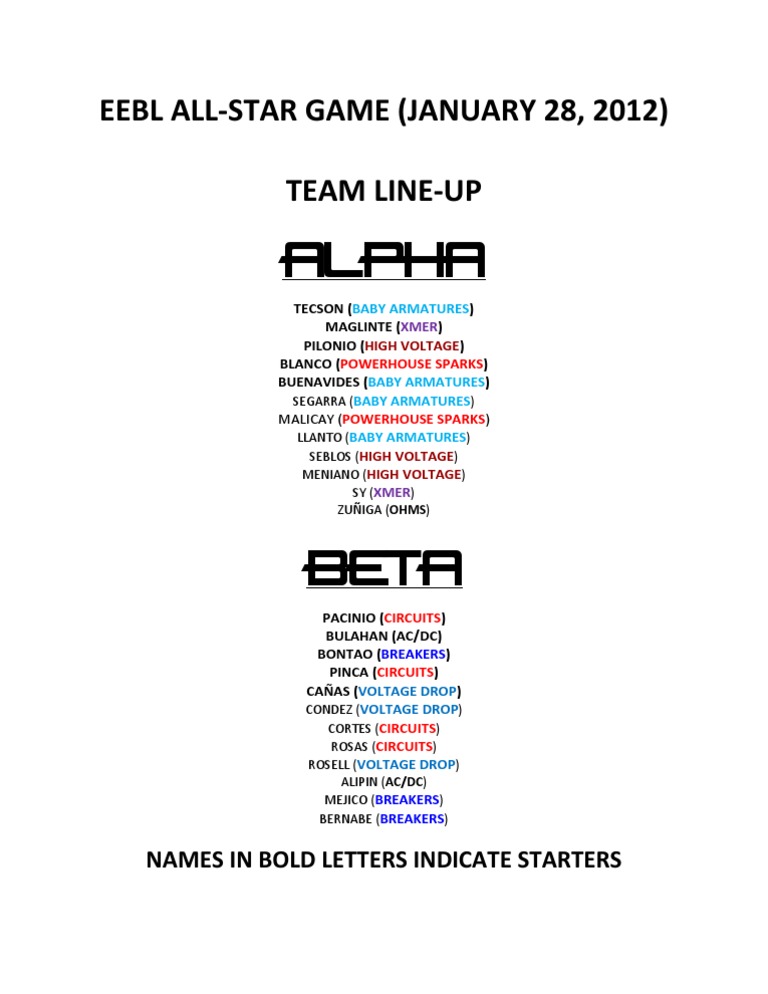 EEBL ALL-STAR GAME (JANUARY 28, 2012)

TEAM LINE-UP

ALPHA

TECSON (BABY ARMATURES)
MAGLINTE (XMER)
PILONIO (HIGH VOLTAGE)
BLANCO (POWERHOUSE SPARKS)
BUENAVIDES (BABY ARMATURES)
SEGARRA (BABY ARMATURES)
MALICAY (POWERHOUSE SPARKS)
LLANTO (BABY ARMATURES)
SEBLOS (HIGH VOLTAGE)
MENIANO (HIGH VOLTAGE)
SY (XMER)
ZUÑIGA (OHMS)

BETA

PACINIO (CIRCUITS)
BULAHAN (AC/DC)
BONTAO (BREAKERS)
PINCA (CIRCUITS)
CAÑAS (VOLTAGE DROP)
CONDEZ (VOLTAGE DROP)
CORTES (CIRCUITS)
ROSAS (CIRCUITS)
ROSELL (VOLTAGE DROP)
ALIPIN (AC/DC)
MEJICO (BREAKERS)
BERNABE (BREAKERS)

NAMES IN BOLD LETTERS INDICATE STARTERS